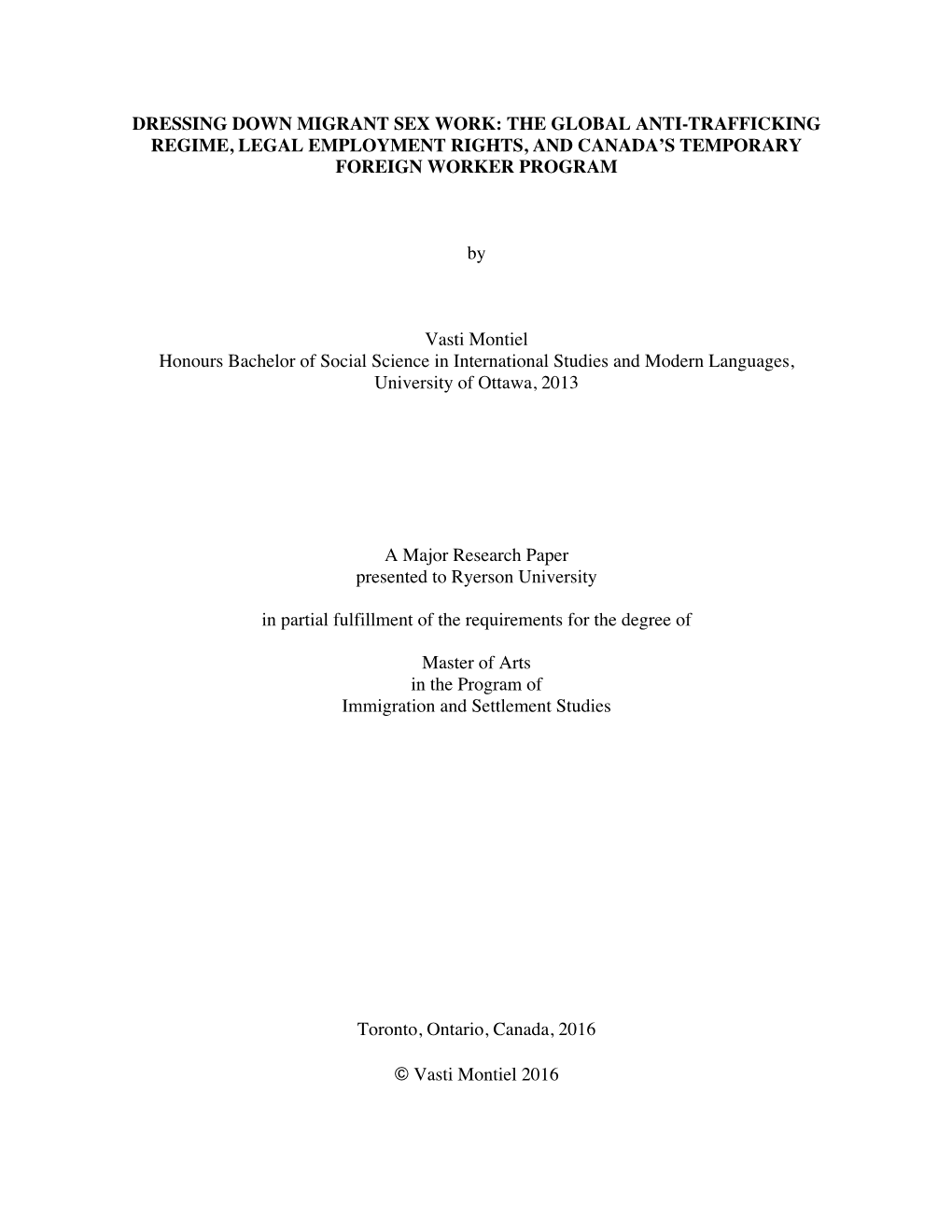 DRESSING DOWN MIGRANT SEX WORK: THE GLOBAL ANTI-TRAFFICKING REGIME, LEGAL EMPLOYMENT RIGHTS, AND CANADA'S TEMPORARY FOREIGN WORKER PROGRAM

by

Vasti Montiel
Honours Bachelor of Social Science in International Studies and Modern Languages, University of Ottawa, 2013

A Major Research Paper
presented to Ryerson University

in partial fulfillment of the requirements for the degree of

Master of Arts
in the Program of
Immigration and Settlement Studies

Toronto, Ontario, Canada, 2016

© Vasti Montiel 2016